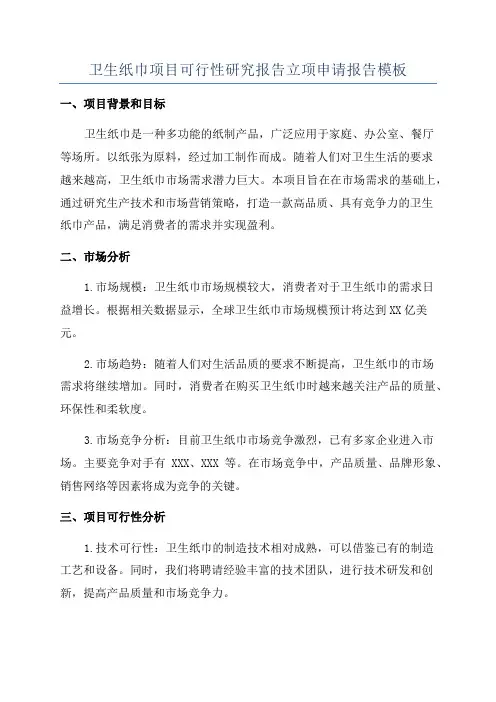 卫生纸巾项目可行性研究报告立项申请报告模板

一、项目背景和目标

卫生纸巾是一种多功能的纸制产品，广泛应用于家庭、办公室、餐厅等场所。以纸张为原料，经过加工制作而成。随着人们对卫生生活的要求越来越高，卫生纸巾市场需求潜力巨大。本项目旨在在市场需求的基础上，通过研究生产技术和市场营销策略，打造一款高品质、具有竞争力的卫生纸巾产品，满足消费者的需求并实现盈利。

二、市场分析

1.市场规模：卫生纸巾市场规模较大，消费者对于卫生纸巾的需求日益增长。根据相关数据显示，全球卫生纸巾市场规模预计将达到XX亿美元。

2.市场趋势：随着人们对生活品质的要求不断提高，卫生纸巾的市场需求将继续增加。同时，消费者在购买卫生纸巾时越来越关注产品的质量、环保性和柔软度。

3.市场竞争分析：目前卫生纸巾市场竞争激烈，已有多家企业进入市场。主要竞争对手有 XXX、XXX 等。在市场竞争中，产品质量、品牌形象、销售网络等因素将成为竞争的关键。

三、项目可行性分析

1.技术可行性：卫生纸巾的制造技术相对成熟，可以借鉴已有的制造工艺和设备。同时，我们将聘请经验丰富的技术团队，进行技术研发和创新，提高产品质量和市场竞争力。